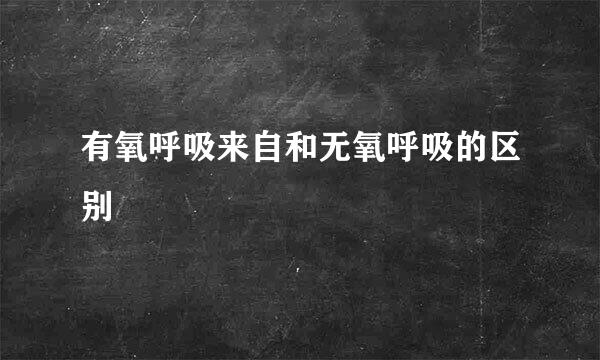 有氧呼吸来自和无氧呼吸的区别